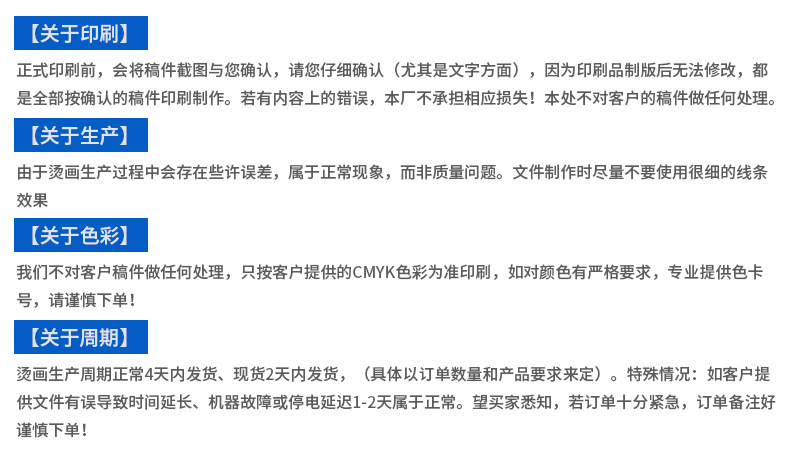 【关于印刷】

正式印刷前，会将稿件截图与您确认，请您仔细确认（尤其是文字方面），因为印刷品制版后无法修改，都是全部按确认的稿件印刷制作。若有内容上的错误，本厂不承担相应损失！本处不对客户的稿件做任何处理。

【关于生产】

由于烫画生产过程中会存在些许误差，属于正常现象，而非质量问题。文件制作时尽量不要使用很细的线条效果

【关于色彩】

我们不对客户稿件做任何处理，只按客户提供的CMYK色彩为准印刷，如对颜色有严格要求，专业提供色卡号，请谨慎下单！

【关于周期】

烫画生产周期正常4天内发货、现货2天内发货，（具体以订单数量和产品要求来定）。特殊情况：如客户提供文件有误导致时间延长、机器故障或停电延迟1-2天属于正常。望买家悉知，若订单十分紧急，订单备注好谨慎下单！